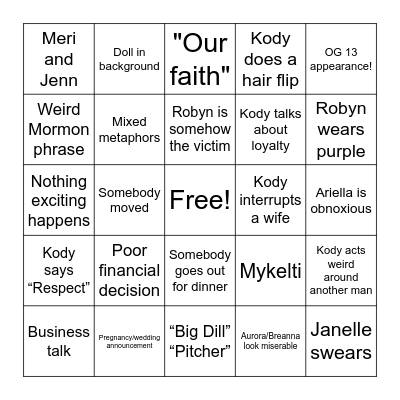 | | | | | |
|---|---|---|---|---|
| Meri and Jenn | Doll in background | "Our faith" | Kody does a hair flip | OG 13 appearance! |
| Weird Mormon phrase | Mixed metaphors | Robyn is somehow the victim | Kody talks about loyalty | Robyn wears purple |
| Nothing exciting happens | Somebody moved | Free! | Kody interrupts a wife | Ariella is obnoxious |
| Kody says “Respect” | Poor financial decision | Somebody goes out for dinner | Mykelti | Kody acts weird around another man |
| Business talk | Pregnancy/wedding announcement | “Big Dill” “Pitcher” | Aurora/Breanna look miserable | Janelle swears |